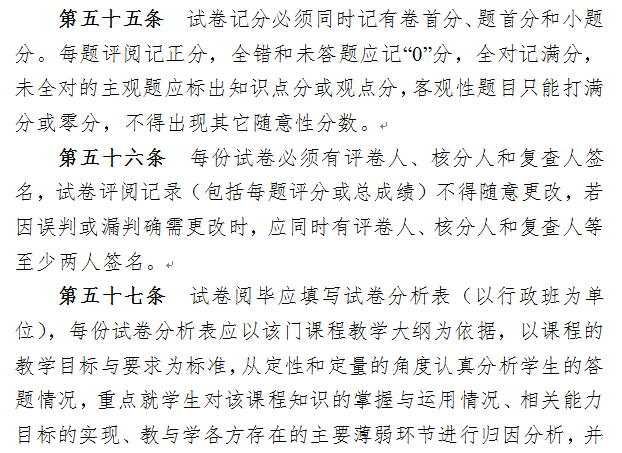 第五十五条　试卷记分必须同时记有卷首分、题首分和小题分。每题评阅记正分，全错和未答题应记“0”分，全对记满分，未全对的主观题应标出知识点分或观点分，客观性题目只能打满分或零分，不得出现其它随意性分数。

第五十六条　每份试卷必须有评卷人、核分人和复查人签名，试卷评阅记录（包括每题评分或总成绩）不得随意更改，若因误判或漏判确需更改时，应同时有评卷人、核分人和复查人等至少两人签名。

第五十七条　试卷阅毕应填写试卷分析表（以行政班为单位），每份试卷分析表应以该门课程教学大纲为依据，以课程的教学目标与要求为标准，从定性和定量的角度认真分析学生的答题情况，重点就学生对该课程知识的掌握与运用情况、相关能力目标的实现、教与学各方存在的主要薄弱环节进行归因分析，并